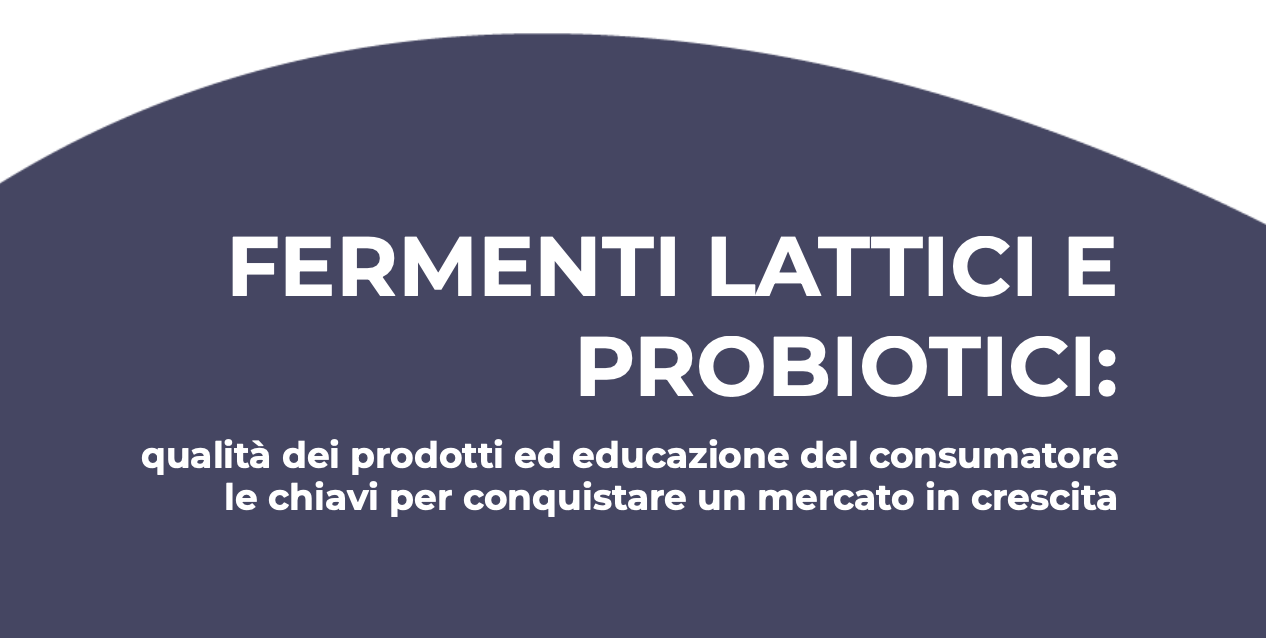 FERMENTI LATTICI E PROBIOTICI:

qualità dei prodotti ed educazione del consumatore le chiavi per conquistare un mercato in crescita